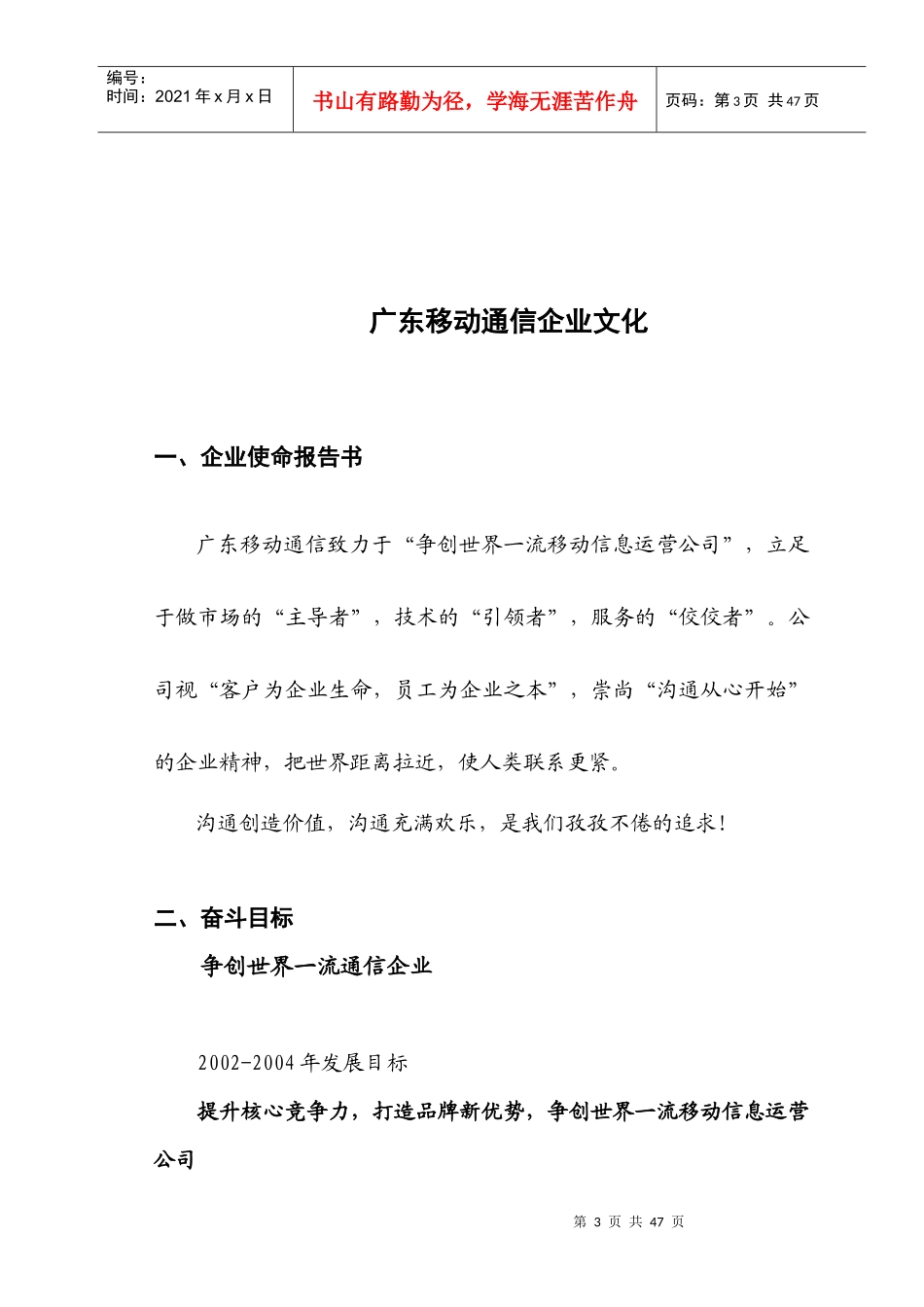 编号：
时间：2021 年 x 月 x 日

书山有路勤为径，学海无涯苦作舟

页码：第 3 页 共 47 页

广东移动通信企业文化

一、企业使命报告书

广东移动通信致力于“争创世界一流移动信息运营公司”，立足于做市场的“主导者”，技术的“引领者”，服务的“佼佼者”。公司视“客户为企业生命，员工为企业之本”，崇尚“沟通从心开始”的企业精神，把世界距离拉近，使人类联系更紧。

沟通创造价值，沟通充满欢乐，是我们孜孜不倦的追求！

二、奋斗目标

争创世界一流通信企业

2002-2004 年发展目标

提升核心竞争力，打造品牌新优势，争创世界一流移动信息运营公司

第 3 页 共 47 页